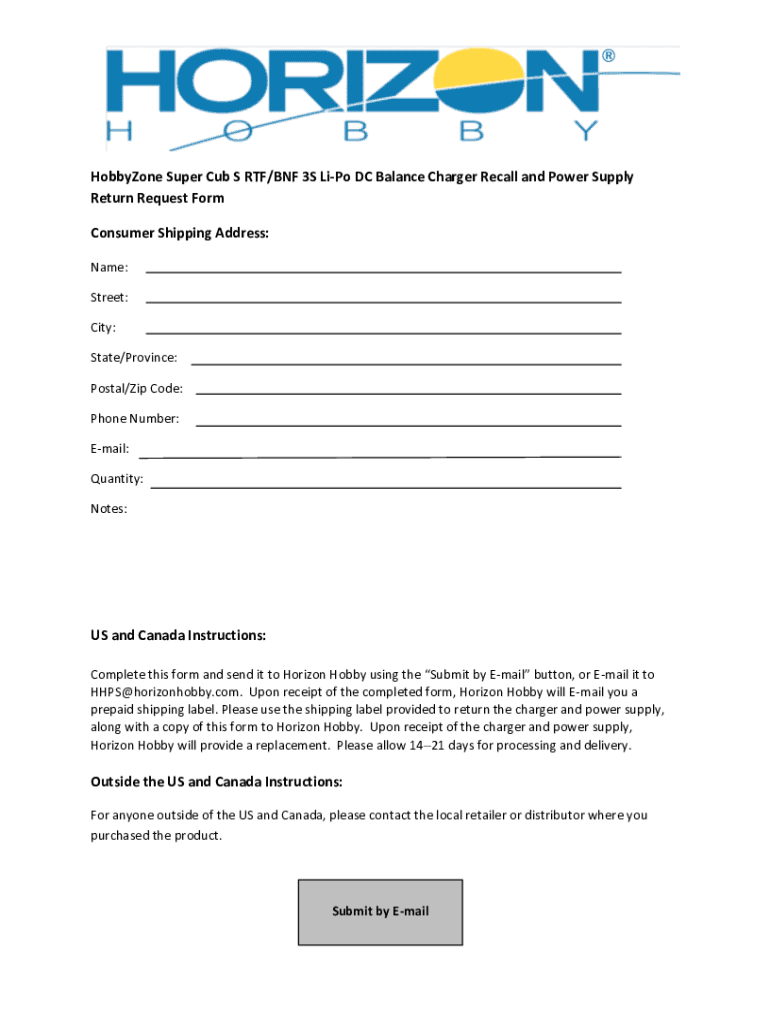 HORIZON®
HOBBY

HobbyZone Super Cub S RTF/BNF 3S Li-Po DC Balance Charger Recall and Power Supply Return Request Form

Consumer Shipping Address:

Name:

Street:

City:

State/Province:

Postal/Zip Code:

Phone Number:

E-mail:

Quantity:

Notes:

US and Canada Instructions:

Complete this form and send it to Horizon Hobby using the "Submit by E-mail" button, or E-mail it to HHPS@horizonhobby.com. Upon receipt of the completed form, Horizon Hobby will E-mail you a prepaid shipping label. Please use the shipping label provided to return the charger and power supply, along with a copy of this form to Horizon Hobby. Upon receipt of the charger and power supply, Horizon Hobby will provide a replacement. Please allow 14–21 days for processing and delivery.

Outside the US and Canada Instructions:

For anyone outside of the US and Canada, please contact the local retailer or distributor where you purchased the product.

Submit by E-mail